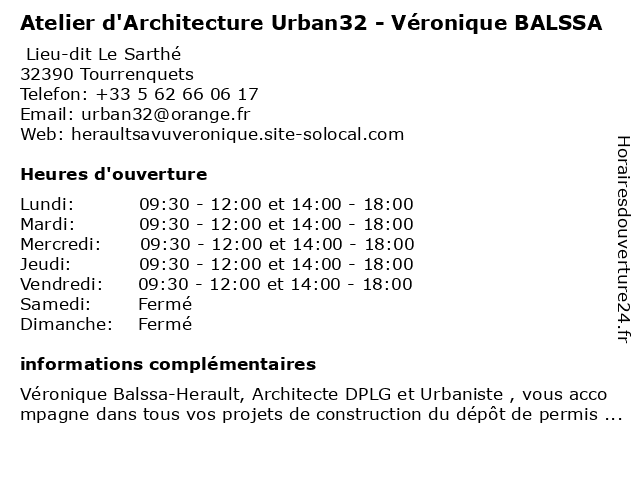 Atelier d'Architecture Urban32 - Véronique BALSSA

Lieu-dit Le Sarthé
32390 Tourrenquets
Telefon: +33 5 62 66 06 17
Email: urban32@orange.fr
Web: heraultsavuveronique.site-solocal.com

Heures d'ouverture

| | |
|---|---|
| Lundi: | 09:30 - 12:00 et 14:00 - 18:00 |
| Mardi: | 09:30 - 12:00 et 14:00 - 18:00 |
| Mercredi: | 09:30 - 12:00 et 14:00 - 18:00 |
| Jeudi: | 09:30 - 12:00 et 14:00 - 18:00 |
| Vendredi: | 09:30 - 12:00 et 14:00 - 18:00 |
| Samedi: | Fermé |
| Dimanche: | Fermé |

informations complémentaires

Véronique Balssa-Herault, Architecte DPLG et Urbaniste , vous acco mpagne dans tous vos projets de construction du dépôt de permis ...

Horairesdouverture24.fr